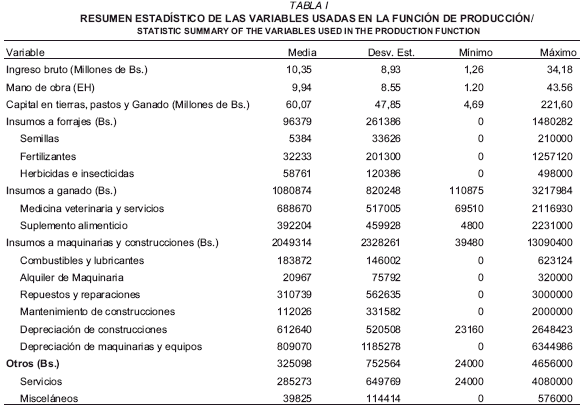 TABLA I
RESUMEN ESTADÍSTICO DE LAS VARIABLES USADAS EN LA FUNCIÓN DE PRODUCCIÓN/
STATISTIC SUMMARY OF THE VARIABLES USED IN THE PRODUCTION FUNCTION

| Variable | Media | Desv. Est. | Mínimo | Máximo |
|---|---|---|---|---|
| Ingreso bruto (Millones de Bs.) | 10,35 | 8,93 | 1,26 | 34,18 |
| Mano de obra (EH) | 9,94 | 8.55 | 1.20 | 43.56 |
| Capital en tierras, pastos y Ganado (Millones de Bs.) | 60,07 | 47,85 | 4,69 | 221,60 |
| Insumos a forrajes (Bs.) | 96379 | 261386 | 0 | 1480282 |
| Semillas | 5384 | 33626 | 0 | 210000 |
| Fertilizantes | 32233 | 201300 | 0 | 1257120 |
| Herbicidas e insecticidas | 58761 | 120386 | 0 | 498000 |
| Insumos a ganado (Bs.) | 1080874 | 820248 | 110875 | 3217984 |
| Medicina veterinaria y servicios | 688670 | 517005 | 69510 | 2116930 |
| Suplemento alimenticio | 392204 | 459928 | 4800 | 2231000 |
| Insumos a maquinarias y construcciones (Bs.) | 2049314 | 2328261 | 39480 | 13090400 |
| Combustibles y lubricantes | 183872 | 146002 | 0 | 623124 |
| Alquiler de Maquinaria | 20967 | 75792 | 0 | 320000 |
| Repuestos y reparaciones | 310739 | 562635 | 0 | 3000000 |
| Mantenimiento de construcciones | 112026 | 331582 | 0 | 2000000 |
| Depreciación de construcciones | 612640 | 520508 | 23160 | 2648423 |
| Depreciación de maquinarias y equipos | 809070 | 1185278 | 0 | 6344986 |
| Otros (Bs.) | 325098 | 752564 | 24000 | 4656000 |
| Servicios | 285273 | 649769 | 24000 | 4080000 |
| Misceláneos | 39825 | 114414 | 0 | 576000 |